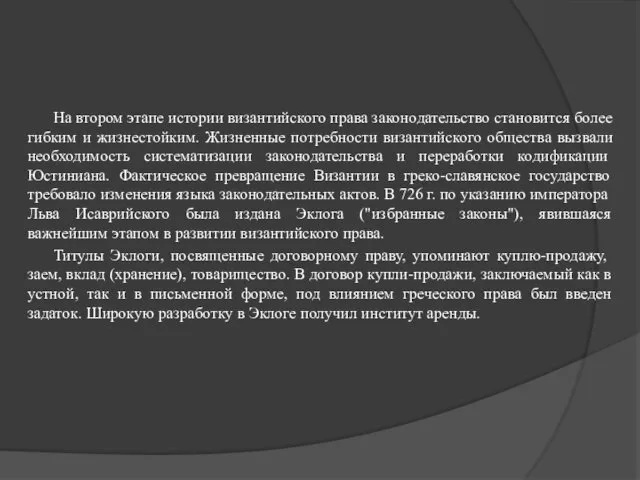 На втором этапе истории византийского права законодательство становится более гибким и жизнестойким. Жизненные потребности византийского общества вызвали необходимость систематизации законодательства и переработки кодификации Юстиниана. Фактическое превращение Византии в греко-славянское государство требовало изменения языка законодательных актов. В 726 г. по указанию императора Льва Исаврийского была издана Эклога ("избранные законы"), явившаяся важнейшим этапом в развитии византийского права.

Титулы Эклоги, посвященные договорному праву, упоминают куплю-продажу, заем, вклад (хранение), товарищество. В договор купли-продажи, заключаемый как в устной, так и в письменной форме, под влиянием греческого права был введен задаток. Широкую разработку в Эклоге получил институт аренды.